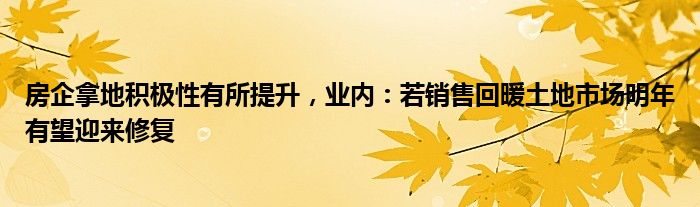 房企拿地积极性有所提升，业内：若销售回暖土地市场明年有望迎来修复